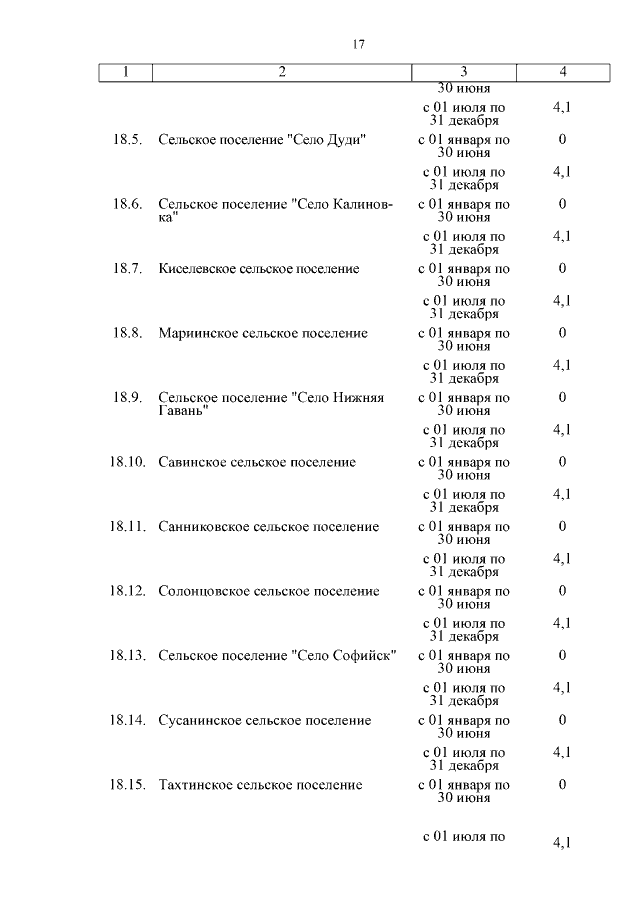 17

| 1 | 2 | 3 | 4 |
|---|---|---|---|
| | | 30 июня | |
| | | с 01 июля по 31 декабря | 4,1 |
| 18.5. | Сельское поселение "Село Дуди" | с 01 января по 30 июня | 0 |
| | | с 01 июля по 31 декабря | 4,1 |
| 18.6. | Сельское поселение "Село Калиновка" | с 01 января по 30 июня | 0 |
| | | с 01 июля по 31 декабря | 4,1 |
| 18.7. | Киселевское сельское поселение | с 01 января по 30 июня | 0 |
| | | с 01 июля по 31 декабря | 4,1 |
| 18.8. | Мариинское сельское поселение | с 01 января по 30 июня | 0 |
| | | с 01 июля по 31 декабря | 4,1 |
| 18.9. | Сельское поселение "Село Нижняя Гавань" | с 01 января по 30 июня | 0 |
| | | с 01 июля по 31 декабря | 4,1 |
| 18.10. | Савинское сельское поселение | с 01 января по 30 июня | 0 |
| | | с 01 июля по 31 декабря | 4,1 |
| 18.11. | Санниковское сельское поселение | с 01 января по 30 июня | 0 |
| | | с 01 июля по 31 декабря | 4,1 |
| 18.12. | Солонцовское сельское поселение | с 01 января по 30 июня | 0 |
| | | с 01 июля по 31 декабря | 4,1 |
| 18.13. | Сельское поселение "Село Софийск" | с 01 января по 30 июня | 0 |
| | | с 01 июля по 31 декабря | 4,1 |
| 18.14. | Сусанинское сельское поселение | с 01 января по 30 июня | 0 |
| | | с 01 июля по 31 декабря | 4,1 |
| 18.15. | Тахтинское сельское поселение | с 01 января по 30 июня | 0 |
| | | с 01 июля по | 4,1 |